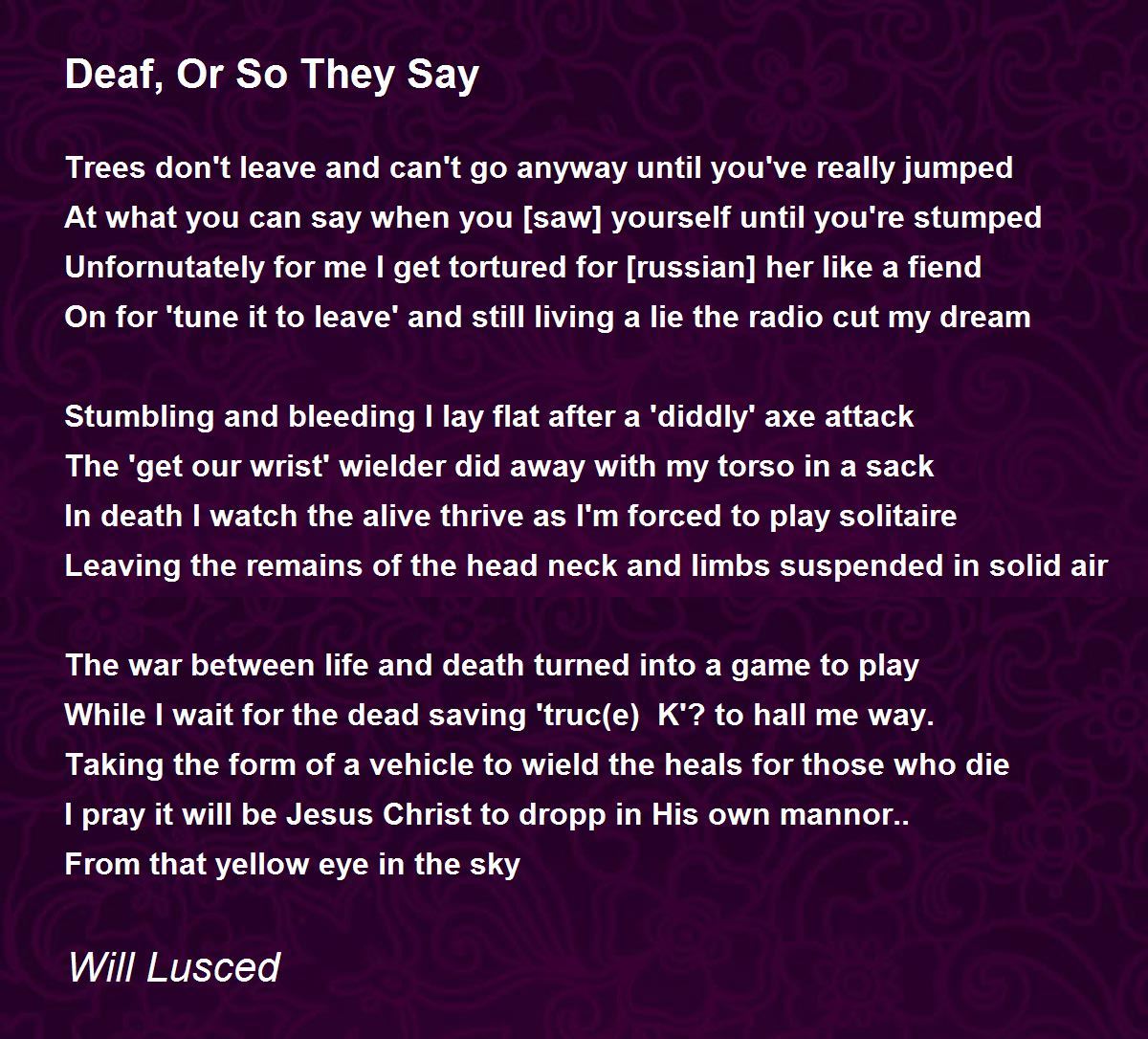 Deaf, Or So They Say

Trees don't leave and can't go anyway until you've really jumped
At what you can say when you [saw] yourself until you're stumped
Unfornutately for me I get tortured for [russian] her like a fiend
On for 'tune it to leave' and still living a lie the radio cut my dream

Stumbling and bleeding I lay flat after a 'diddly' axe attack
The 'get our wrist' wielder did away with my torso in a sack
In death I watch the alive thrive as I'm forced to play solitaire
Leaving the remains of the head neck and limbs suspended in solid air

The war between life and death turned into a game to play
While I wait for the dead saving 'truc(e) K'? to hall me way.
Taking the form of a vehicle to wield the heals for those who die
I pray it will be Jesus Christ to dropp in His own mannor..
From that yellow eye in the sky

Will Lusced